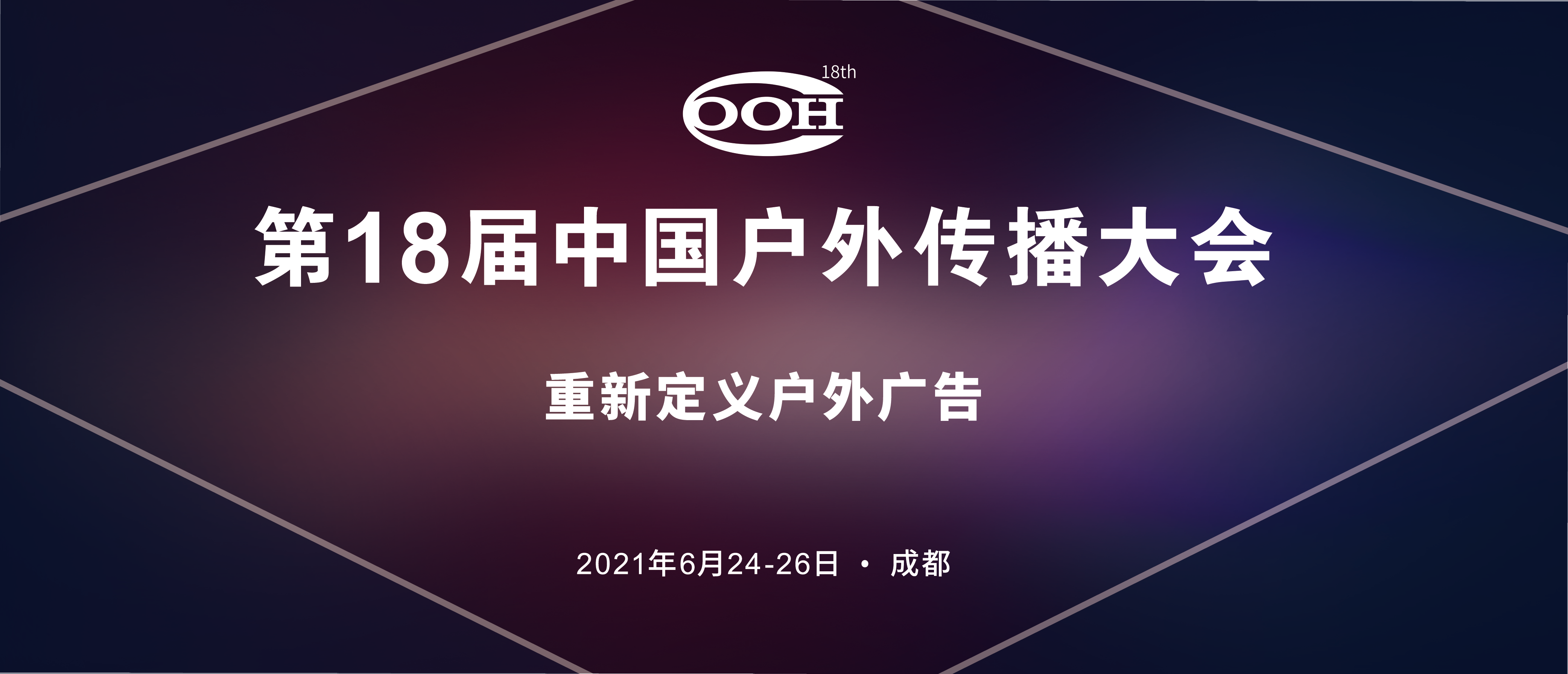 18th
OOH

第18届中国户外传播大会

重新定义户外广告

2021年6月24-26日 · 成都